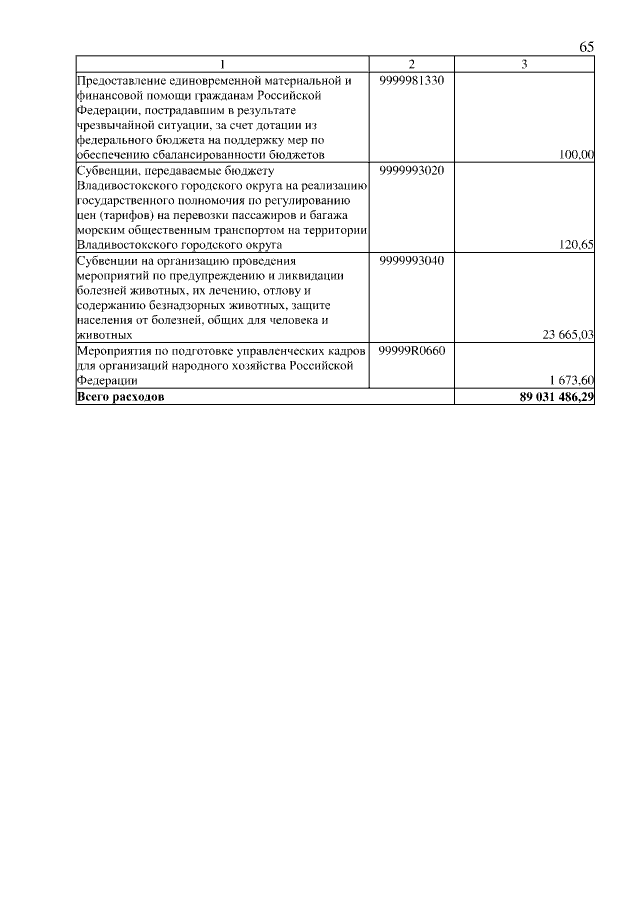 65

| 1 | 2 | 3 |
|---|---|---|
| Предоставление единовременной материальной и финансовой помощи гражданам Российской Федерации, пострадавшим в результате чрезвычайной ситуации, за счет дотации из федерального бюджета на поддержку мер по обеспечению сбалансированности бюджетов | 9999981330 | 100,00 |
| Субвенции, передаваемые бюджету Владивостокского городского округа на реализацию государственного полномочия по регулированию цен (тарифов) на перевозки пассажиров и багажа морским общественным транспортом на территории Владивостокского городского округа | 9999993020 | 120,65 |
| Субвенции на организацию проведения мероприятий по предупреждению и ликвидации болезней животных, их лечению, отлову и содержанию безнадзорных животных, защите населения от болезней, общих для человека и животных | 9999993040 | 23 665,03 |
| Мероприятия по подготовке управленческих кадров для организаций народного хозяйства Российской Федерации | 99999R0660 | 1 673,60 |
| **Всего расходов** | | **89 031 486,29** |